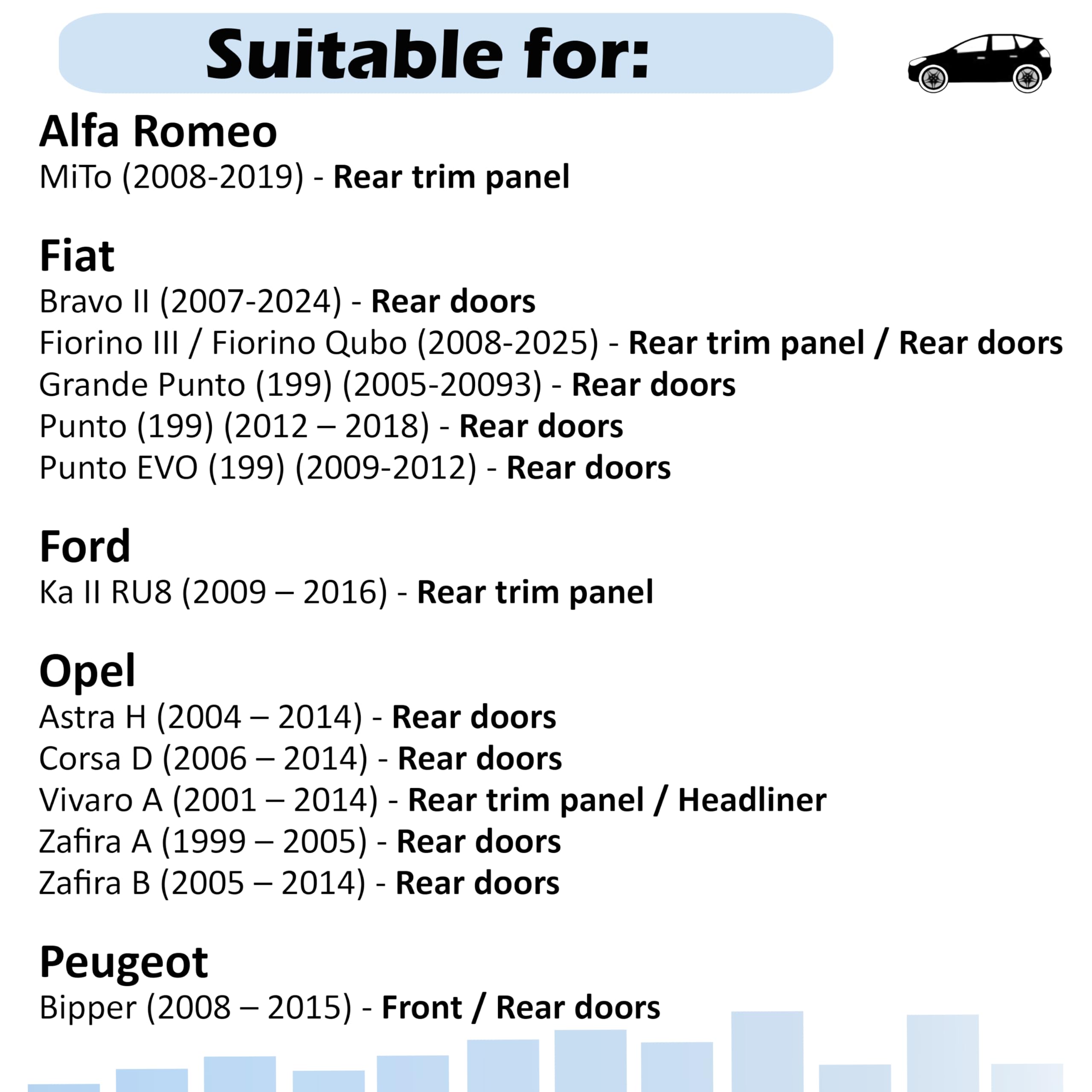 Suitable for:

Alfa Romeo
MiTo (2008-2019) - Rear trim panel

Fiat
Bravo II (2007-2024) - Rear doors
Fiorino III / Fiorino Qubo (2008-2025) - Rear trim panel / Rear doors
Grande Punto (199) (2005-20093) - Rear doors
Punto (199) (2012 – 2018) - Rear doors
Punto EVO (199) (2009-2012) - Rear doors

Ford
Ka II RU8 (2009 – 2016) - Rear trim panel

Opel
Astra H (2004 – 2014) - Rear doors
Corsa D (2006 – 2014) - Rear doors
Vivaro A (2001 – 2014) - Rear trim panel / Headliner
Zafira A (1999 – 2005) - Rear doors
Zafira B (2005 – 2014) - Rear doors

Peugeot
Bipper (2008 – 2015) - Front / Rear doors